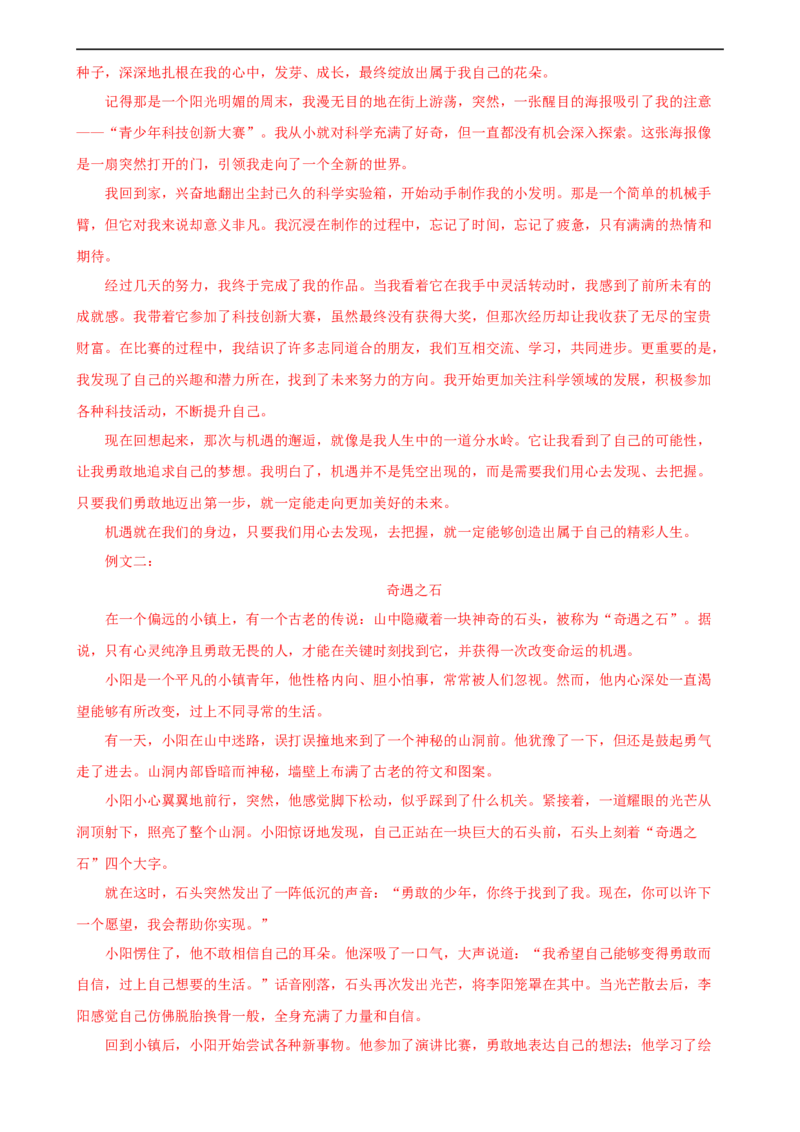 种子，深深地扎根在我的心中，发芽、成长，最终绽放出属于我自己的花朵。

记得那是一个阳光明媚的周末，我漫无目的地在街上游荡，突然，一张醒目的海报吸引了我的注意——“青少年科技创新大赛”。我从小就对科学充满了好奇，但一直都没有机会深入探索。这张海报像是一扇突然打开的门，引领我走向了一个全新的世界。

我回到家，兴奋地翻出尘封已久的科学实验箱，开始动手制作我的小发明。那是一个简单的机械手臂，但它对我来说却意义非凡。我沉浸在制作的过程中，忘记了时间，忘记了疲惫，只有满满的热情和期待。

经过几天的努力，我终于完成了我的作品。当我看着它在我手中灵活转动时，我感到了前所未有的成就感。我带着它参加了科技创新大赛，虽然最终没有获得大奖，但那次经历却让我收获了无尽的宝贵财富。在比赛的过程中，我结识了许多志同道合的朋友，我们互相交流、学习，共同进步。更重要的是，我发现了自己的兴趣和潜力所在，找到了未来努力的方向。我开始更加关注科学领域的发展，积极参加各种科技活动，不断提升自己。

现在回想起来，那次与机遇的邂逅，就像是我人生中的一道分水岭。它让我看到了自己的可能性，让我勇敢地追求自己的梦想。我明白了，机遇并不是凭空出现的，而是需要我们用心去发现、去把握。只要我们勇敢地迈出第一步，就一定能走向更加美好的未来。

机遇就在我们的身边，只要我们用心去发现，去把握，就一定能够创造出属于自己的精彩人生。

例文二：

奇遇之石

在一个偏远的小镇上，有一个古老的传说：山中隐藏着一块神奇的石头，被称为“奇遇之石”。据说，只有心灵纯净且勇敢无畏的人，才能在关键时刻找到它，并获得一次改变命运的机遇。

小阳是一个平凡的小镇青年，他性格内向、胆小怕事，常常被人们忽视。然而，他内心深处一直渴望能够有所改变，过上不同寻常的生活。

有一天，小阳在山中迷路，误打误撞地来到了一个神秘的山洞前。他犹豫了一下，但还是鼓起勇气走了进去。山洞内部昏暗而神秘，墙壁上布满了古老的符文和图案。

小阳小心翼翼地前行，突然，他感觉脚下松动，似乎踩到了什么机关。紧接着，一道耀眼的光芒从洞顶射下，照亮了整个山洞。小阳惊讶地发现，自己正站在一块巨大的石头前，石头上刻着“奇遇之石”四个大字。

就在这时，石头突然发出了一阵低沉的声音：“勇敢的少年，你终于找到了我。现在，你可以许下一个愿望，我会帮助你实现。”

小阳愣住了，他不敢相信自己的耳朵。他深吸了一口气，大声说道：“我希望自己能够变得勇敢而自信，过上自己想要的生活。”话音刚落，石头再次发出光芒，将李阳笼罩在其中。当光芒散去后，李阳感觉自己仿佛脱胎换骨一般，全身充满了力量和自信。

回到小镇后，小阳开始尝试各种新事物。他参加了演讲比赛，勇敢地表达自己的想法；他学习了绘